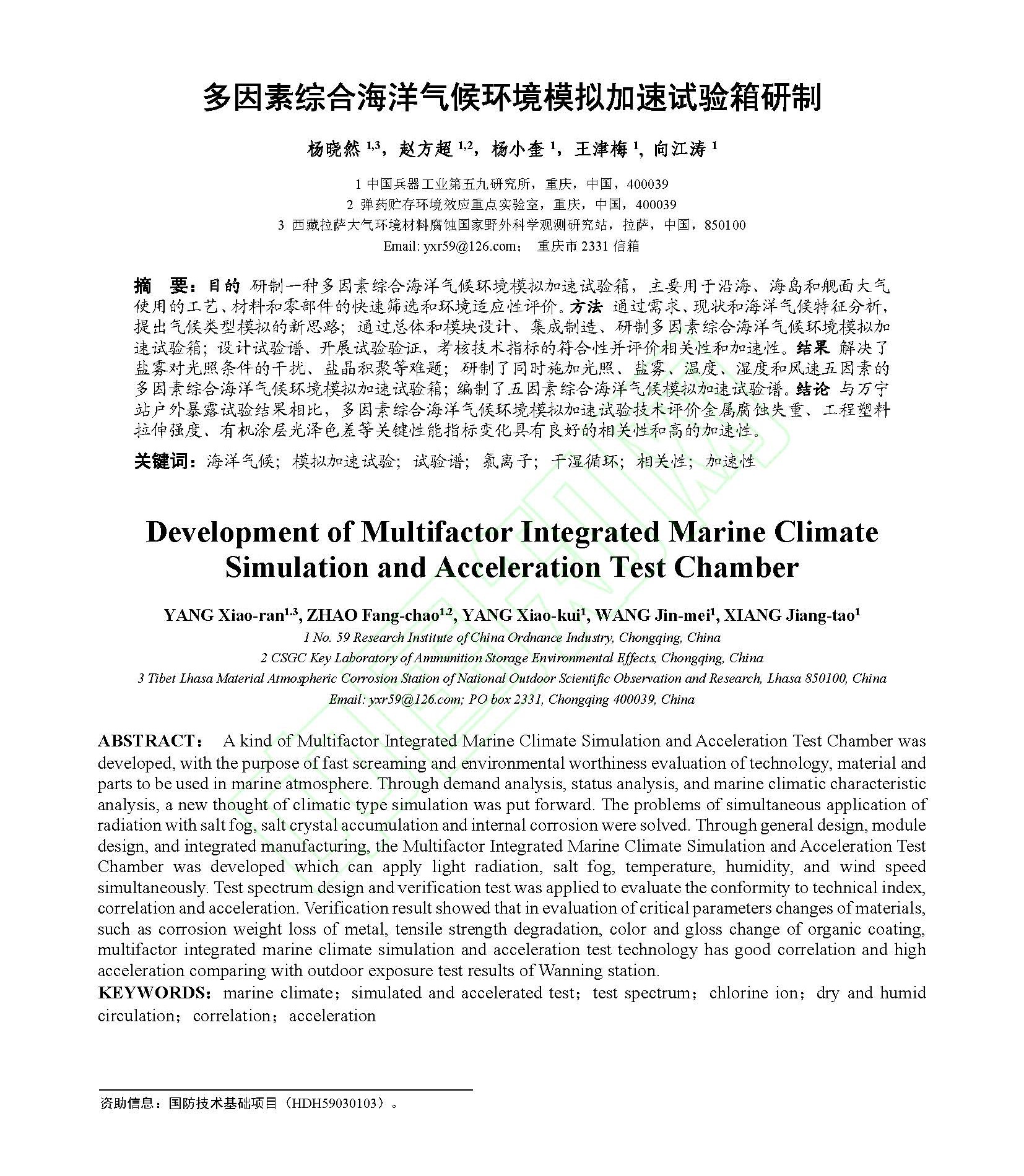 多因素综合海洋气候环境模拟加速试验箱研制

杨晓然 $^{1,3}$，赵方超 $^{1,2}$，杨小奎 $^{1}$，王津梅 $^{1}$，向江涛 $^{1}$

1 中国兵器工业第五九研究所，重庆，中国，400039
2 弹药贮存环境效应重点实验室，重庆，中国，400039
3 西藏拉萨大气环境材料腐蚀国家野外科学观测研究站，拉萨，中国，850100
Email: yxr59@126.com； 重庆市 2331 信箱

摘 要：目的 研制一种多因素综合海洋气候环境模拟加速试验箱，主要用于沿海、海岛和舰面大气使用的工艺、材料和零部件的快速筛选和环境适应性评价。方法 通过需求、现状和海洋气候特征分析，提出气候类型模拟的新思路；通过总体和模块设计、集成制造、研制多因素综合海洋气候环境模拟加速试验箱；设计试验谱、开展试验验证，考核技术指标的符合性并评价相关性和加速性。结果 解决了盐雾对光照条件的干扰、盐晶积聚等难题；研制了同时施加光照、盐雾、温度、湿度和风速五因素的多因素综合海洋气候环境模拟加速试验箱；编制了五因素综合海洋气候模拟加速试验谱。结论 与万宁站户外暴露试验结果相比，多因素综合海洋气候环境模拟加速试验技术评价金属腐蚀失重、工程塑料拉伸强度、有机涂层光泽色差等关键性能指标变化具有良好的相关性和高的加速性。

关键词：海洋气候；模拟加速试验；试验谱；氯离子；干湿循环；相关性；加速性

Development of Multifactor Integrated Marine Climate Simulation and Acceleration Test Chamber

YANG Xiao-ran$^{1,3}$, ZHAO Fang-chao$^{1,2}$, YANG Xiao-kui$^{1}$, WANG Jin-mei$^{1}$, XIANG Jiang-tao$^{1}$
1 No. 59 Research Institute of China Ordnance Industry, Chongqing, China
2 CSGC Key Laboratory of Ammunition Storage Environmental Effects, Chongqing, China
3 Tibet Lhasa Material Atmospheric Corrosion Station of National Outdoor Scientific Observation and Research, Lhasa 850100, China
Email: yxr59@126.com; PO box 2331, Chongqing 400039, China

ABSTRACT： A kind of Multifactor Integrated Marine Climate Simulation and Acceleration Test Chamber was developed, with the purpose of fast screaming and environmental worthiness evaluation of technology, material and parts to be used in marine atmosphere. Through demand analysis, status analysis, and marine climatic characteristic analysis, a new thought of climatic type simulation was put forward. The problems of simultaneous application of radiation with salt fog, salt crystal accumulation and internal corrosion were solved. Through general design, module design, and integrated manufacturing, the Multifactor Integrated Marine Climate Simulation and Acceleration Test Chamber was developed which can apply light radiation, salt fog, temperature, humidity, and wind speed simultaneously. Test spectrum design and verification test was applied to evaluate the conformity to technical index, correlation and acceleration. Verification result showed that in evaluation of critical parameters changes of materials, such as corrosion weight loss of metal, tensile strength degradation, color and gloss change of organic coating, multifactor integrated marine climate simulation and acceleration test technology has good correlation and high acceleration comparing with outdoor exposure test results of Wanning station.
KEYWORDS：marine climate；simulated and accelerated test；test spectrum；chlorine ion；dry and humid circulation；correlation；acceleration

资助信息：国防技术基础项目（HDH59030103）。